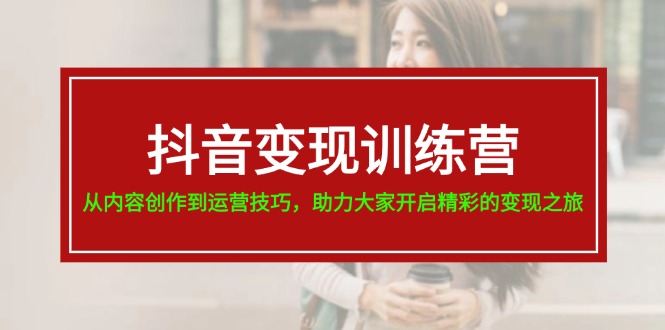 抖音变现训练营

从内容创作到运营技巧，助力大家开启精彩的变现之旅